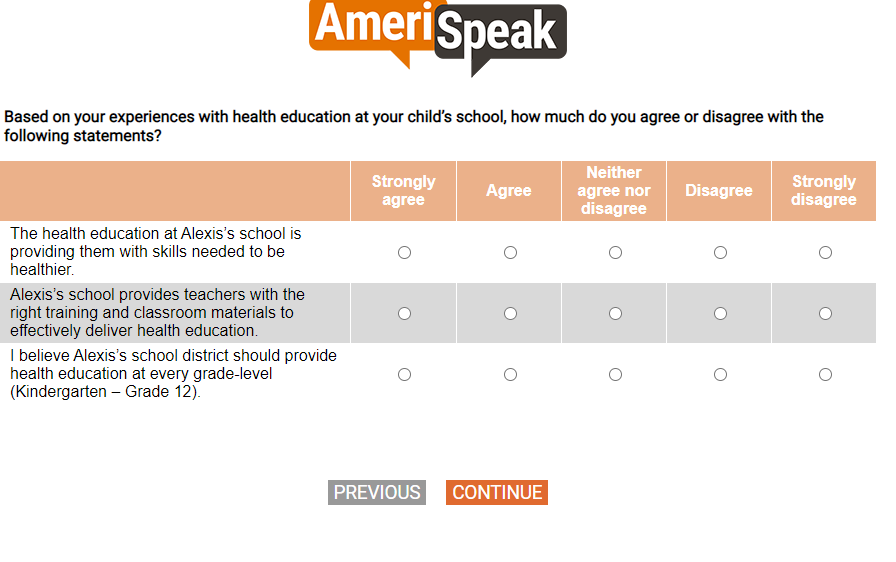 AmeriSpeak

Based on your experiences with health education at your child's school, how much do you agree or disagree with the following statements?

| | Strongly agree | Agree | Neither agree nor disagree | Disagree | Strongly disagree |
|---|---|---|---|---|---|
| The health education at Alexis's school is providing them with skills needed to be healthier. | ○ | ○ | ○ | ○ | ○ |
| Alexis's school provides teachers with the right training and classroom materials to effectively deliver health education. | ○ | ○ | ○ | ○ | ○ |
| I believe Alexis's school district should provide health education at every grade-level (Kindergarten – Grade 12). | ○ | ○ | ○ | ○ | ○ |

PREVIOUS CONTINUE